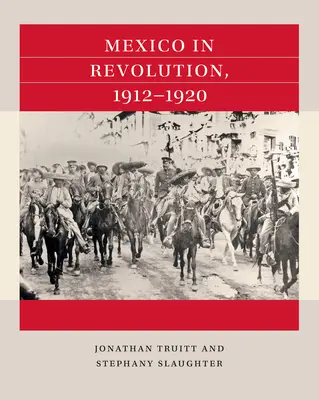 MEXICO IN REVOLUTION, 1912–1920

JONATHAN TRUITT AND STEPHANY SLAUGHTER